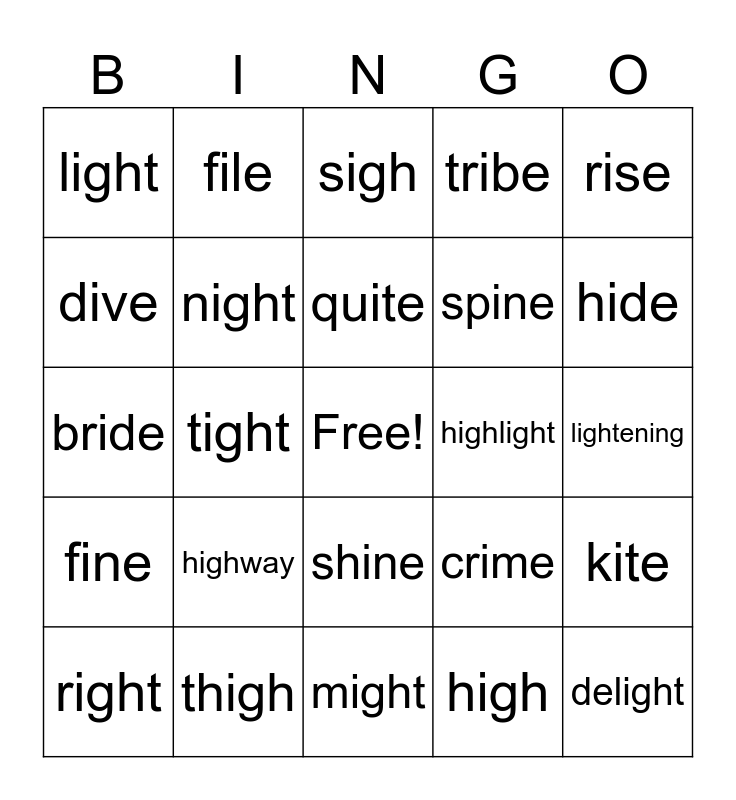 | B | I | N | G | O |
|---|---|---|---|---|
| light | file | sigh | tribe | rise |
| dive | night | quite | spine | hide |
| bride | tight | Free! | highlight | lightening |
| fine | highway | shine | crime | kite |
| right | thigh | might | high | delight |